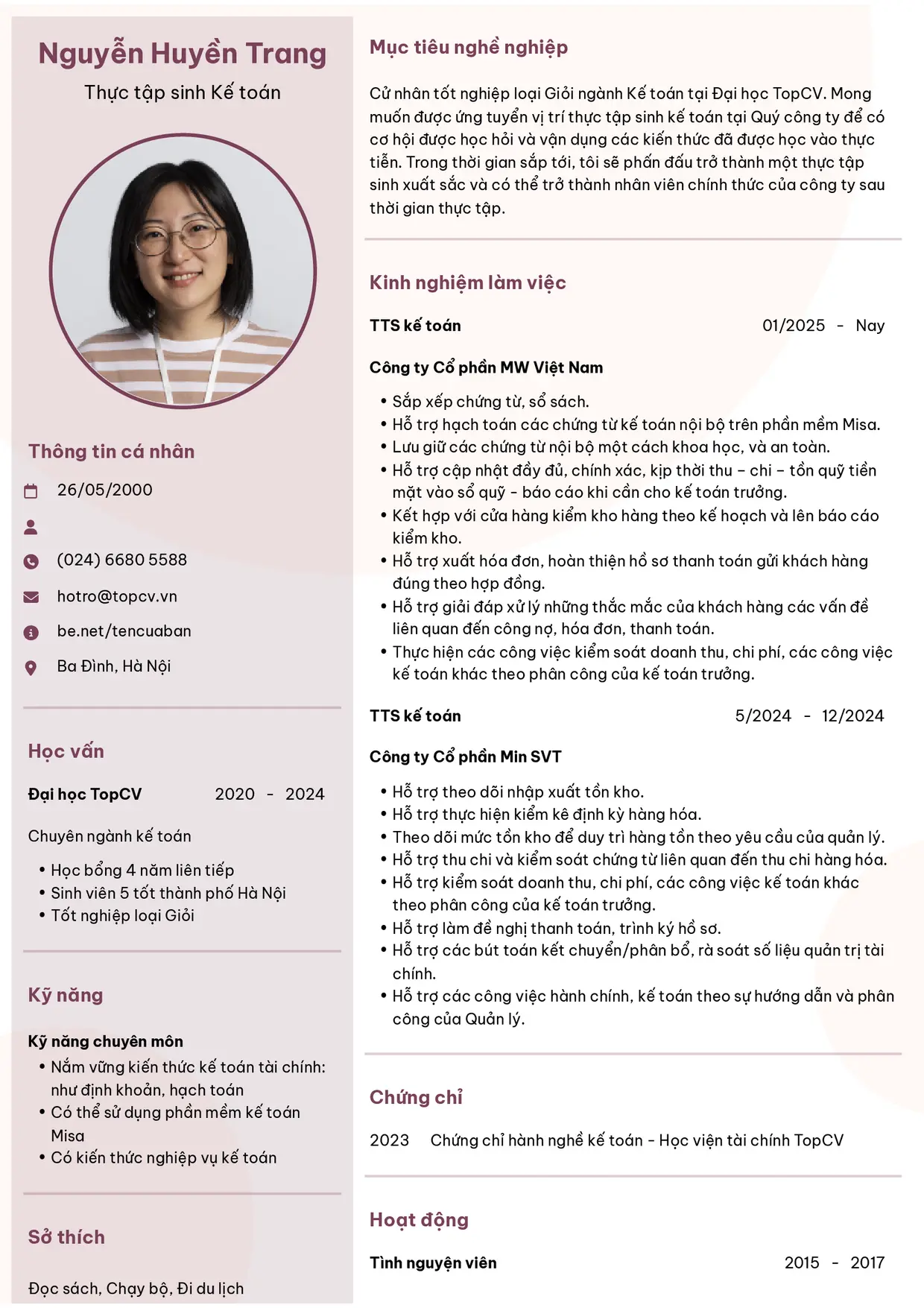 Nguyễn Huyền Trang
Thực tập sinh Kế toán

Thông tin cá nhân

26/05/2000

(024) 6680 5588

hotro@topcv.vn

be.net/tencuaban

Ba Đình, Hà Nội

Học vấn

Đại học TopCV 2020 - 2024

Chuyên ngành kế toán

• Học bổng 4 năm liên tiếp
• Sinh viên 5 tốt thành phố Hà Nội
• Tốt nghiệp loại Giỏi

Kỹ năng

Kỹ năng chuyên môn

• Nắm vững kiến thức kế toán tài chính: như định khoản, hạch toán
• Có thể sử dụng phần mềm kế toán Misa
• Có kiến thức nghiệp vụ kế toán

Sở thích

Đọc sách, Chạy bộ, Đi du lịch

Mục tiêu nghề nghiệp

Cử nhân tốt nghiệp loại Giỏi ngành Kế toán tại Đại học TopCV. Mong muốn được ứng tuyển vị trí thực tập sinh kế toán tại Quý công ty để có cơ hội được học hỏi và vận dụng các kiến thức đã được học vào thực tiễn. Trong thời gian sắp tới, tôi sẽ phấn đấu trở thành một thực tập sinh xuất sắc và có thể trở thành nhân viên chính thức của công ty sau thời gian thực tập.

Kinh nghiệm làm việc

TTS kế toán 01/2025 - Nay

Công ty Cổ phần MW Việt Nam

• Sắp xếp chứng từ, sổ sách.
• Hỗ trợ hạch toán các chứng từ kế toán nội bộ trên phần mềm Misa.
• Lưu giữ các chứng từ nội bộ một cách khoa học, và an toàn.
• Hỗ trợ cập nhật đầy đủ, chính xác, kịp thời thu – chi – tồn quỹ tiền mặt vào sổ quỹ - báo cáo khi cần cho kế toán trưởng.
• Kết hợp với cửa hàng kiểm kho hàng theo kế hoạch và lên báo cáo kiểm kho.
• Hỗ trợ xuất hóa đơn, hoàn thiện hồ sơ thanh toán gửi khách hàng đúng theo hợp đồng.
• Hỗ trợ giải đáp xử lý những thắc mắc của khách hàng các vấn đề liên quan đến công nợ, hóa đơn, thanh toán.
• Thực hiện các công việc kiểm soát doanh thu, chi phí, các công việc kế toán khác theo phân công của kế toán trưởng.

TTS kế toán 5/2024 - 12/2024

Công ty Cổ phần Min SVT

• Hỗ trợ theo dõi nhập xuất tồn kho.
• Hỗ trợ thực hiện kiểm kê định kỳ hàng hóa.
• Theo dõi mức tồn kho để duy trì hàng tồn theo yêu cầu của quản lý.
• Hỗ trợ thu chi và kiểm soát chứng từ liên quan đến thu chi hàng hóa.
• Hỗ trợ kiểm soát doanh thu, chi phí, các công việc kế toán khác theo phân công của kế toán trưởng.
• Hỗ trợ làm đề nghị thanh toán, trình ký hồ sơ.
• Hỗ trợ các bút toán kết chuyển/phân bổ, rà soát số liệu quản trị tài chính.
• Hỗ trợ các công việc hành chính, kế toán theo sự hướng dẫn và phân công của Quản lý.

Chứng chỉ

2023 Chứng chỉ hành nghề kế toán - Học viện tài chính TopCV

Hoạt động

Tình nguyện viên 2015 - 2017